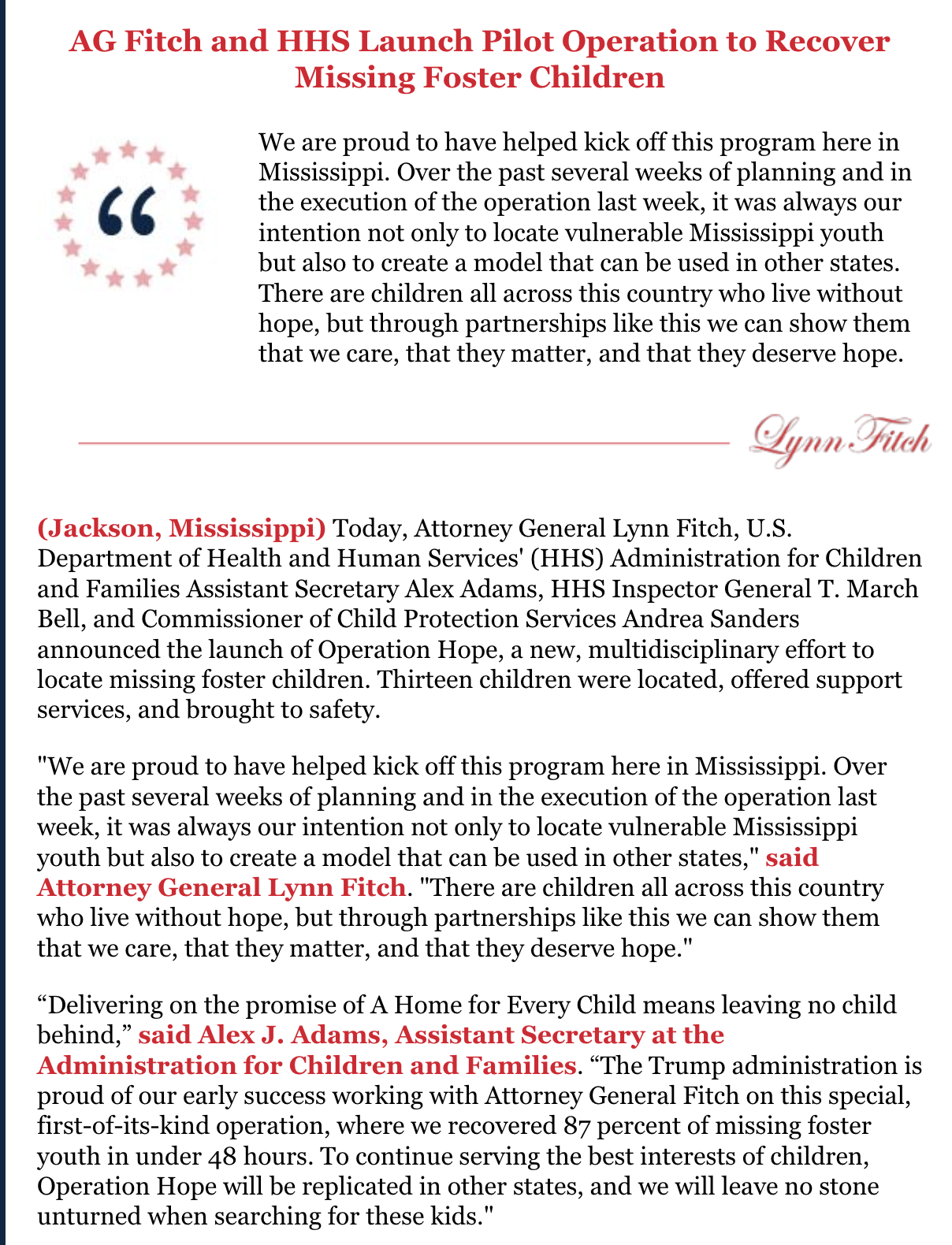 AG Fitch and HHS Launch Pilot Operation to Recover Missing Foster Children

“

We are proud to have helped kick off this program here in Mississippi. Over the past several weeks of planning and in the execution of the operation last week, it was always our intention not only to locate vulnerable Mississippi youth but also to create a model that can be used in other states. There are children all across this country who live without hope, but through partnerships like this we can show them that we care, that they matter, and that they deserve hope.

Lynn Fitch

(Jackson, Mississippi) Today, Attorney General Lynn Fitch, U.S. Department of Health and Human Services' (HHS) Administration for Children and Families Assistant Secretary Alex Adams, HHS Inspector General T. March Bell, and Commissioner of Child Protection Services Andrea Sanders announced the launch of Operation Hope, a new, multidisciplinary effort to locate missing foster children. Thirteen children were located, offered support services, and brought to safety.

"We are proud to have helped kick off this program here in Mississippi. Over the past several weeks of planning and in the execution of the operation last week, it was always our intention not only to locate vulnerable Mississippi youth but also to create a model that can be used in other states," said Attorney General Lynn Fitch. "There are children all across this country who live without hope, but through partnerships like this we can show them that we care, that they matter, and that they deserve hope."

“Delivering on the promise of A Home for Every Child means leaving no child behind,” said Alex J. Adams, Assistant Secretary at the Administration for Children and Families. “The Trump administration is proud of our early success working with Attorney General Fitch on this special, first-of-its-kind operation, where we recovered 87 percent of missing foster youth in under 48 hours. To continue serving the best interests of children, Operation Hope will be replicated in other states, and we will leave no stone unturned when searching for these kids."